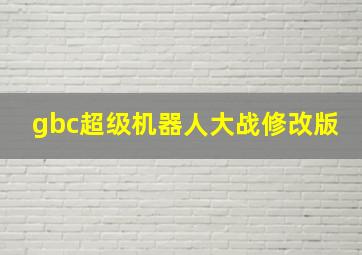 gbc超级机器人大战修改版